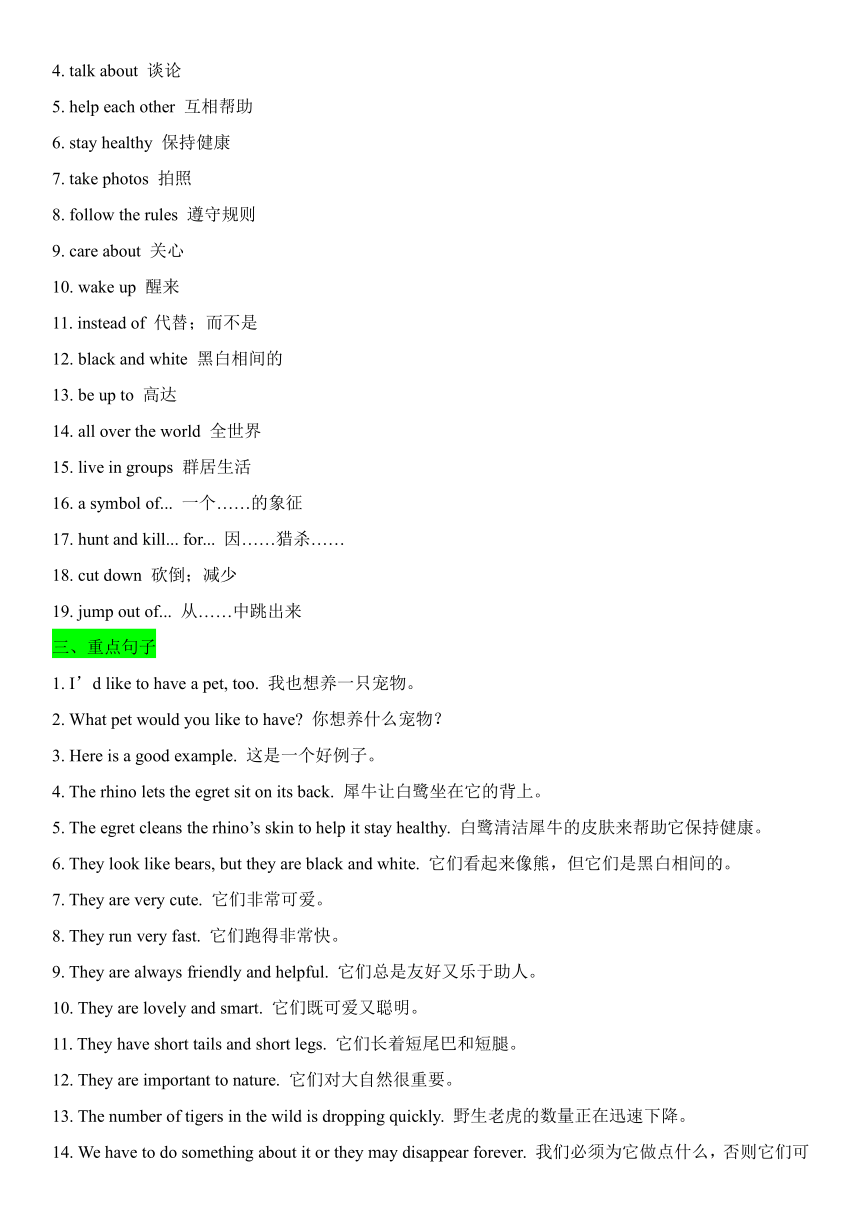 4. talk about 谈论

5. help each other 互相帮助

6. stay healthy 保持健康

7. take photos 拍照

8. follow the rules 遵守规则

9. care about 关心

10. wake up 醒来

11. instead of 代替；而不是

12. black and white 黑白相间的

13. be up to 高达

14. all over the world 全世界

15. live in groups 群居生活

16. a symbol of... 一个……的象征

17. hunt and kill... for... 因……猎杀……

18. cut down 砍倒；减少

19. jump out of... 从……中跳出来

三、重点句子

1. I’d like to have a pet, too. 我也想养一只宠物。

2. What pet would you like to have? 你想养什么宠物？

3. Here is a good example. 这是一个好例子。

4. The rhino lets the egret sit on its back. 犀牛让白鹭坐在它的背上。

5. The egret cleans the rhino’s skin to help it stay healthy. 白鹭清洁犀牛的皮肤来帮助它保持健康。

6. They look like bears, but they are black and white. 它们看起来像熊，但它们是黑白相间的。

7. They are very cute. 它们非常可爱。

8. They run very fast. 它们跑得非常快。

9. They are always friendly and helpful. 它们总是友好又乐于助人。

10. They are lovely and smart. 它们既可爱又聪明。

11. They have short tails and short legs. 它们长着短尾巴和短腿。

12. They are important to nature. 它们对大自然很重要。

13. The number of tigers in the wild is dropping quickly. 野生老虎的数量正在迅速下降。

14. We have to do something about it or they may disappear forever. 我们必须为它做点什么，否则它们可